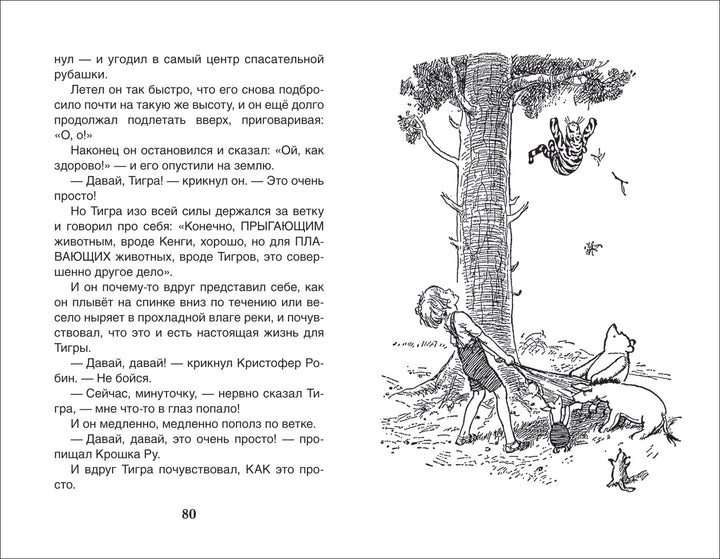 нул — и угодил в самый центр спасательной рубашки.

Летел он так быстро, что его снова подбросило почти на такую же высоту, и он ещё долго продолжал подлетать вверх, приговаривая: «О, о!»

Наконец он остановился и сказал: «Ой, как здорово!» — и его опустили на землю.

— Давай, Тигра! — крикнул он. — Это очень просто!

Но Тигра изо всей силы держался за ветку и говорил про себя: «Конечно, ПРЫГАЮЩИМ животным, вроде Кенги, хорошо, но для ПЛАВАЮЩИХ животных, вроде Тигров, это совершенно другое дело».

И он почему-то вдруг представил себе, как он плывёт на спинке вниз по течению или весело ныряет в прохладной влаге реки, и почувствовал, что это и есть настоящая жизнь для Тигры.

— Давай, давай! — крикнул Кристофер Робин. — Не бойся.

— Сейчас, минуточку, — нервно сказал Тигра, — мне что-то в глаз попало!

И он медленно, медленно пополз по ветке.

— Давай, давай, это очень просто! — пропищал Крошка Ру.

И вдруг Тигра почувствовал, КАК это просто.

80